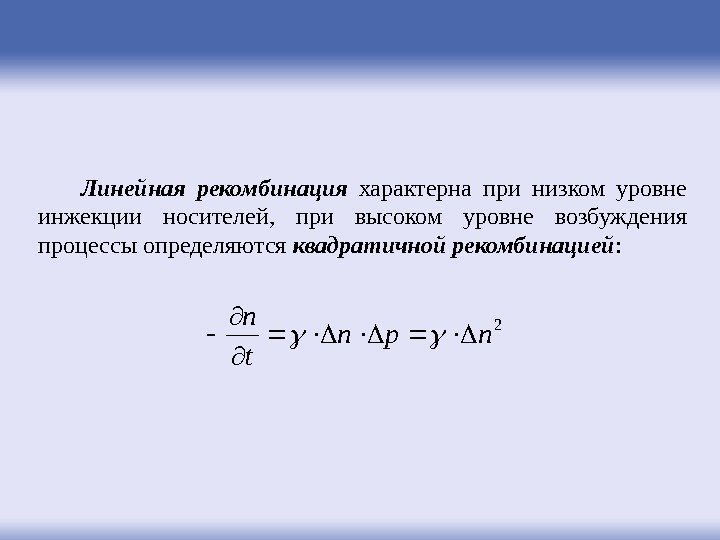 Линейная рекомбинация характерна при низком уровне инжекции носителей, при высоком уровне возбуждения процессы определяются квадратичной рекомбинацией:

$-\frac{\partial n}{\partial t} = \gamma \cdot \Delta n \cdot \Delta p = \gamma \cdot \Delta n^2$